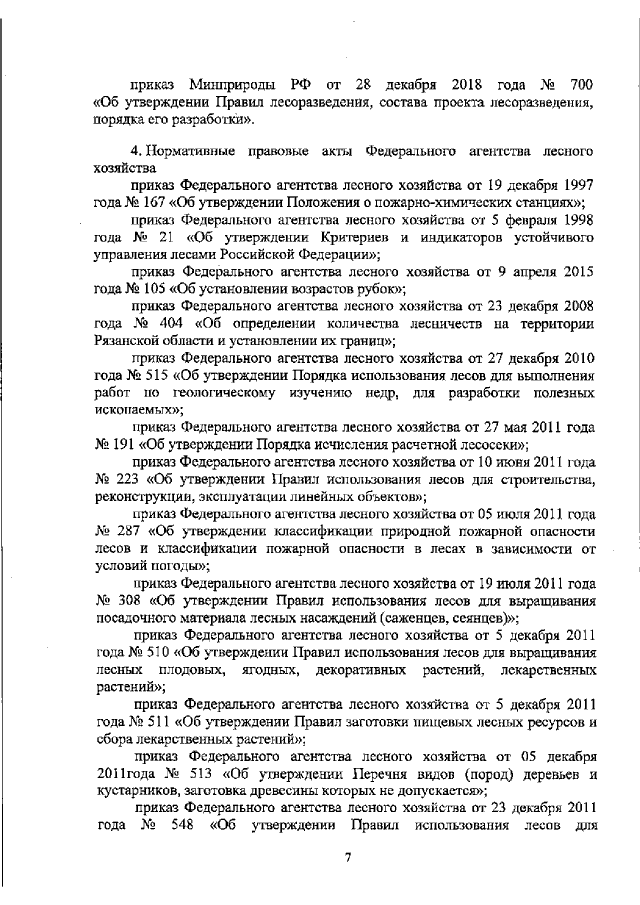 приказ Минприроды РФ от 28 декабря 2018 года № 700 «Об утверждении Правил лесоразведения, состава проекта лесоразведения, порядка его разработки».

4. Нормативные правовые акты Федерального агентства лесного хозяйства

приказ Федерального агентства лесного хозяйства от 19 декабря 1997 года № 167 «Об утверждении Положения о пожарно-химических станциях»;

приказ Федерального агентства лесного хозяйства от 5 февраля 1998 года № 21 «Об утверждении Критериев и индикаторов устойчивого управления лесами Российской Федерации»;

приказ Федерального агентства лесного хозяйства от 9 апреля 2015 года № 105 «Об установлении возрастов рубок»;

приказ Федерального агентства лесного хозяйства от 23 декабря 2008 года № 404 «Об определении количества лесничеств на территории Рязанской области и установлении их границ»;

приказ Федерального агентства лесного хозяйства от 27 декабря 2010 года № 515 «Об утверждении Порядка использования лесов для выполнения работ по геологическому изучению недр, для разработки полезных ископаемых»;

приказ Федерального агентства лесного хозяйства от 27 мая 2011 года № 191 «Об утверждении Порядка исчисления расчетной лесосеки»;

приказ Федерального агентства лесного хозяйства от 10 июня 2011 года № 223 «Об утверждении Правил использования лесов для строительства, реконструкции, эксплуатации линейных объектов»;

приказ Федерального агентства лесного хозяйства от 05 июля 2011 года № 287 «Об утверждении классификации природной пожарной опасности лесов и классификации пожарной опасности в лесах в зависимости от условий погоды»;

приказ Федерального агентства лесного хозяйства от 19 июля 2011 года № 308 «Об утверждении Правил использования лесов для выращивания посадочного материала лесных насаждений (саженцев, сеянцев)»;

приказ Федерального агентства лесного хозяйства от 5 декабря 2011 года № 510 «Об утверждении Правил использования лесов для выращивания лесных плодовых, ягодных, декоративных растений, лекарственных растений»;

приказ Федерального агентства лесного хозяйства от 5 декабря 2011 года № 511 «Об утверждении Правил заготовки пищевых лесных ресурсов и сбора лекарственных растений»;

приказ Федерального агентства лесного хозяйства от 05 декабря 2011года № 513 «Об утверждении Перечня видов (пород) деревьев и кустарников, заготовка древесины которых не допускается»;

приказ Федерального агентства лесного хозяйства от 23 декабря 2011 года № 548 «Об утверждении Правил использования лесов для

7